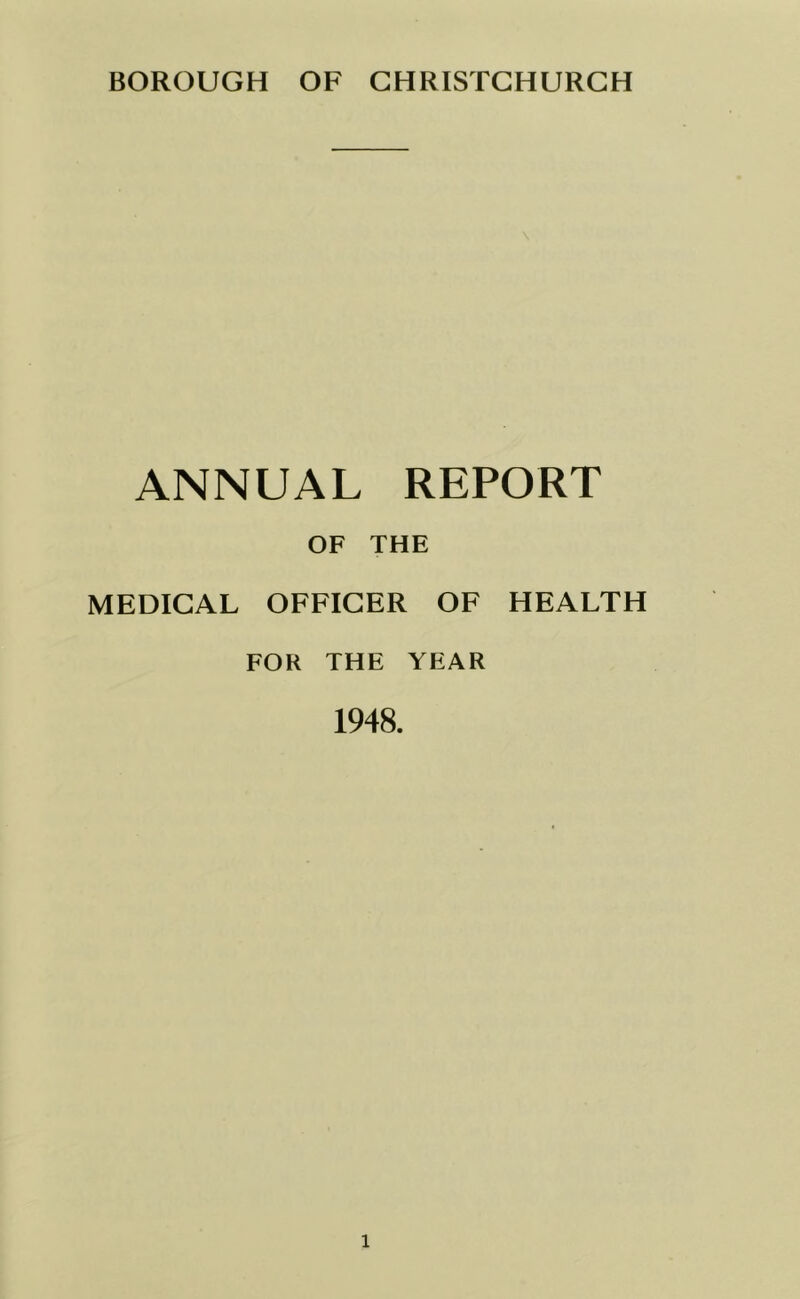 BOROUGH OF CHRISTCHURCH

ANNUAL REPORT

OF THE

MEDICAL OFFICER OF HEALTH

FOR THE YEAR

1948.

1